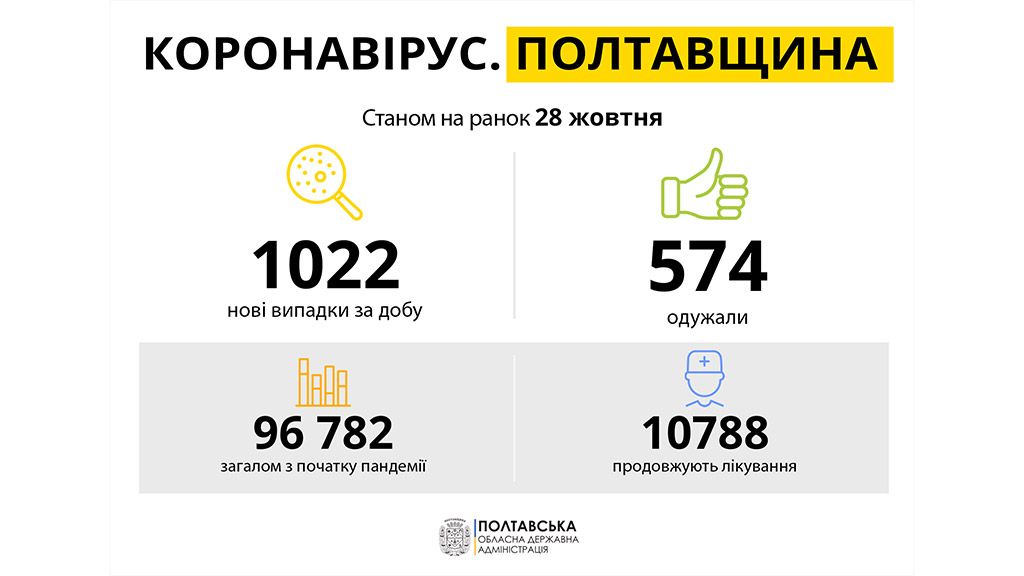 КОРОНАВІРУС. ПОЛТАВЩИНА

Станом на ранок 28 жовтня

1022
нові випадки за добу

574
одужали

96 782
загалом з початку пандемії

10788
продовжують лікування

ПОЛТАВСЬКА
ОБЛАСНА ДЕРЖАВНА
АДМІНІСТРАЦІЯ